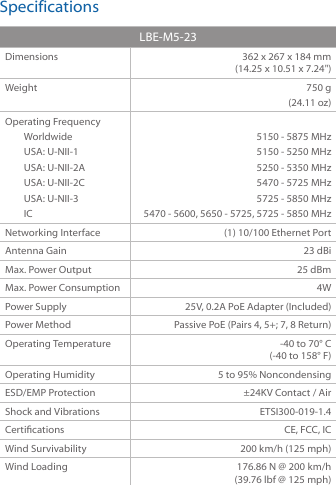 Specifications

| LBE-M5-23 | |
|---|---|
| Dimensions | 362 x 267 x 184 mm (14.25 x 10.51 x 7.24") |
| Weight | 750 g (24.11 oz) |
| Operating Frequency | |
| Worldwide | 5150 - 5875 MHz |
| USA: U-NII-1 | 5150 - 5250 MHz |
| USA: U-NII-2A | 5250 - 5350 MHz |
| USA: U-NII-2C | 5470 - 5725 MHz |
| USA: U-NII-3 | 5725 - 5850 MHz |
| IC | 5470 - 5600, 5650 - 5725, 5725 - 5850 MHz |
| Networking Interface | (1) 10/100 Ethernet Port |
| Antenna Gain | 23 dBi |
| Max. Power Output | 25 dBm |
| Max. Power Consumption | 4W |
| Power Supply | 25V, 0.2A PoE Adapter (Included) |
| Power Method | Passive PoE (Pairs 4, 5+; 7, 8 Return) |
| Operating Temperature | -40 to 70° C (-40 to 158° F) |
| Operating Humidity | 5 to 95% Noncondensing |
| ESD/EMP Protection | ±24KV Contact / Air |
| Shock and Vibrations | ETSI300-019-1.4 |
| Certifications | CE, FCC, IC |
| Wind Survivability | 200 km/h (125 mph) |
| Wind Loading | 176.86 N @ 200 km/h (39.76 lbf @ 125 mph) |